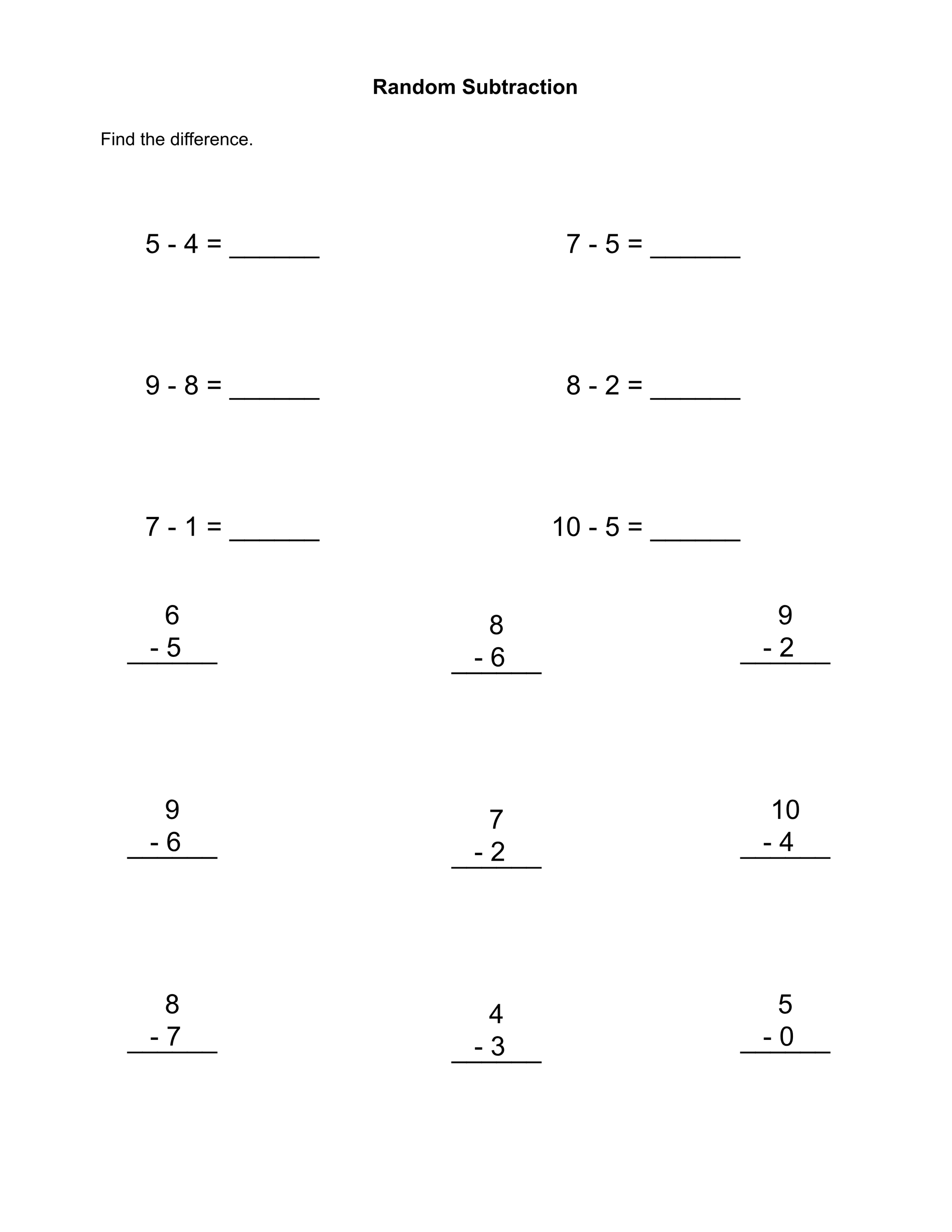 Random Subtraction

Find the difference.

5 - 4 = ____

7 - 5 = ____

9 - 8 = ____

8 - 2 = ____

7 - 1 = ____

10 - 5 = ____

6
- 5

8
- 6

9
- 2

9
- 6

7
- 2

10
- 4

8
- 7

4
- 3

5
- 0